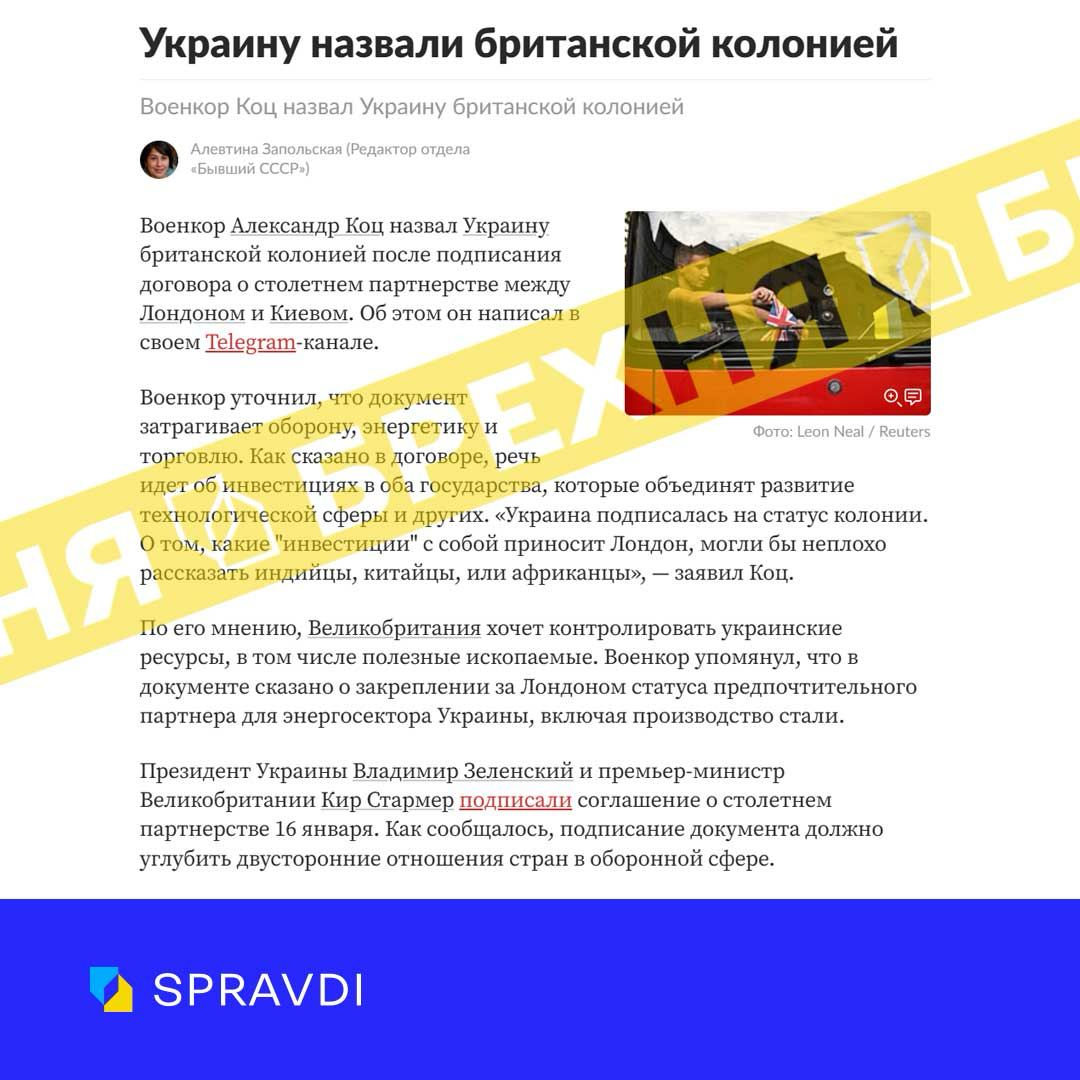 Украину назвали британской колонией

Военкор Коц назвал Украину британской колонией

Алевтина Запольская (Редактор отдела «Бывший СССР»)

Военкор Александр Коц назвал Украину британской колонией после подписания договора о столетнем партнерстве между Лондоном и Киевом. Об этом он написал в своем Telegram-канале.

Фото: Leon Neal / Reuters

Военкор уточнил, что документ затрагивает оборону, энергетику и торговлю. Как сказано в договоре, речь идет об инвестициях в оба государства, которые объединят развитие технологической сферы и других. «Украина подписалась на статус колонии. О том, какие "инвестиции" с собой приносит Лондон, могли бы неплохо рассказать индийцы, китайцы, или африканцы», — заявил Коц.

По его мнению, Великобритания хочет контролировать украинские ресурсы, в том числе полезные ископаемые. Военкор упомянул, что в документе сказано о закреплении за Лондоном статуса предпочтительного партнера для энергосектора Украины, включая производство стали.

Президент Украины Владимир Зеленский и премьер-министр Великобритании Кир Стармер подписали соглашение о столетнем партнерстве 16 января. Как сообщалось, подписание документа должно углубить двусторонние отношения стран в оборонной сфере.

НЯ БРЕХНЯ БР

SPRAVDI